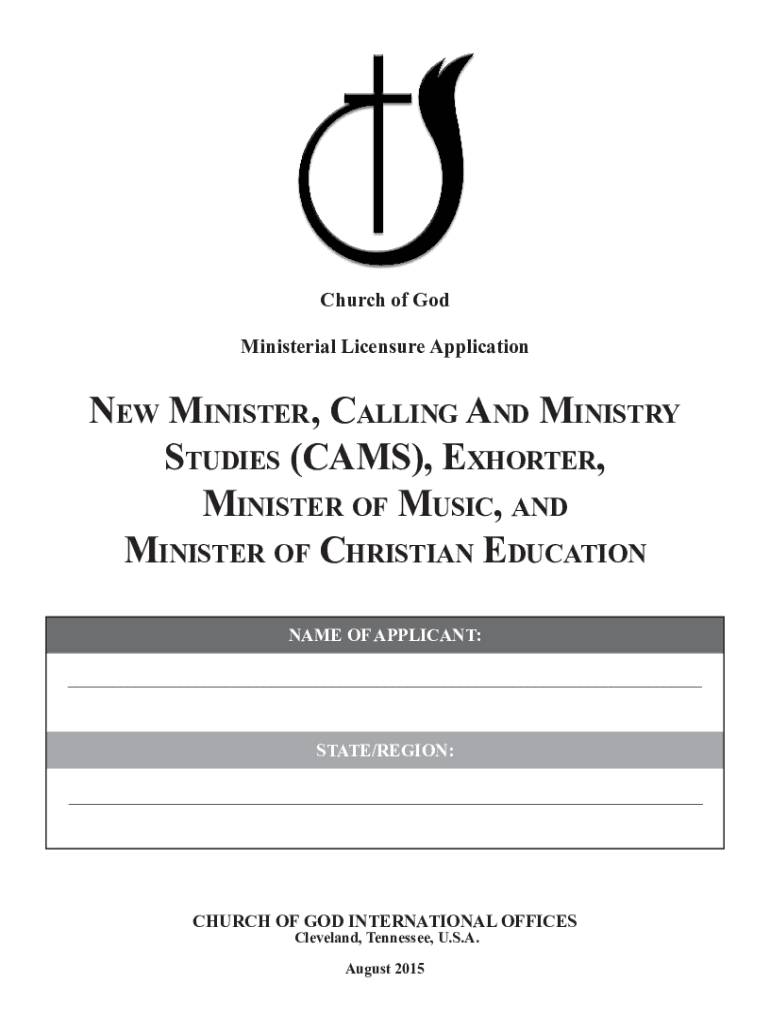 Church of God

Ministerial Licensure Application

NEW MINISTER, CALLING AND MINISTRY STUDIES (CAMS), EXHORTER, MINISTER OF MUSIC, AND MINISTER OF CHRISTIAN EDUCATION

NAME OF APPLICANT:

STATE/REGION:

CHURCH OF GOD INTERNATIONAL OFFICES
Cleveland, Tennessee, U.S.A.

August 2015